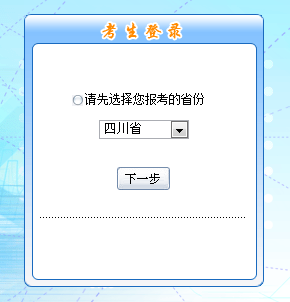 考生登录

请先选择您报考的省份

四川省

下一步